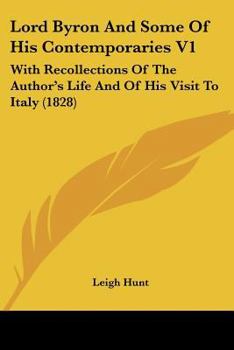 Lord Byron And Some Of His Contemporaries V1

With Recollections Of The Author's Life And Of His Visit To Italy (1828)

Leigh Hunt